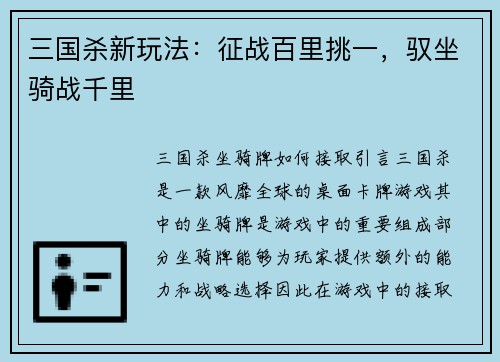 三国杀新玩法：征战百里挑一，驭坐骑战千里

三国杀坐骑牌如何接取引言三国杀是一款风靡全球的桌面卡牌游戏其中的坐骑牌是游戏中的重要组成部分坐骑牌能够为玩家提供额外的能力和战略选择因此在游戏中的接取